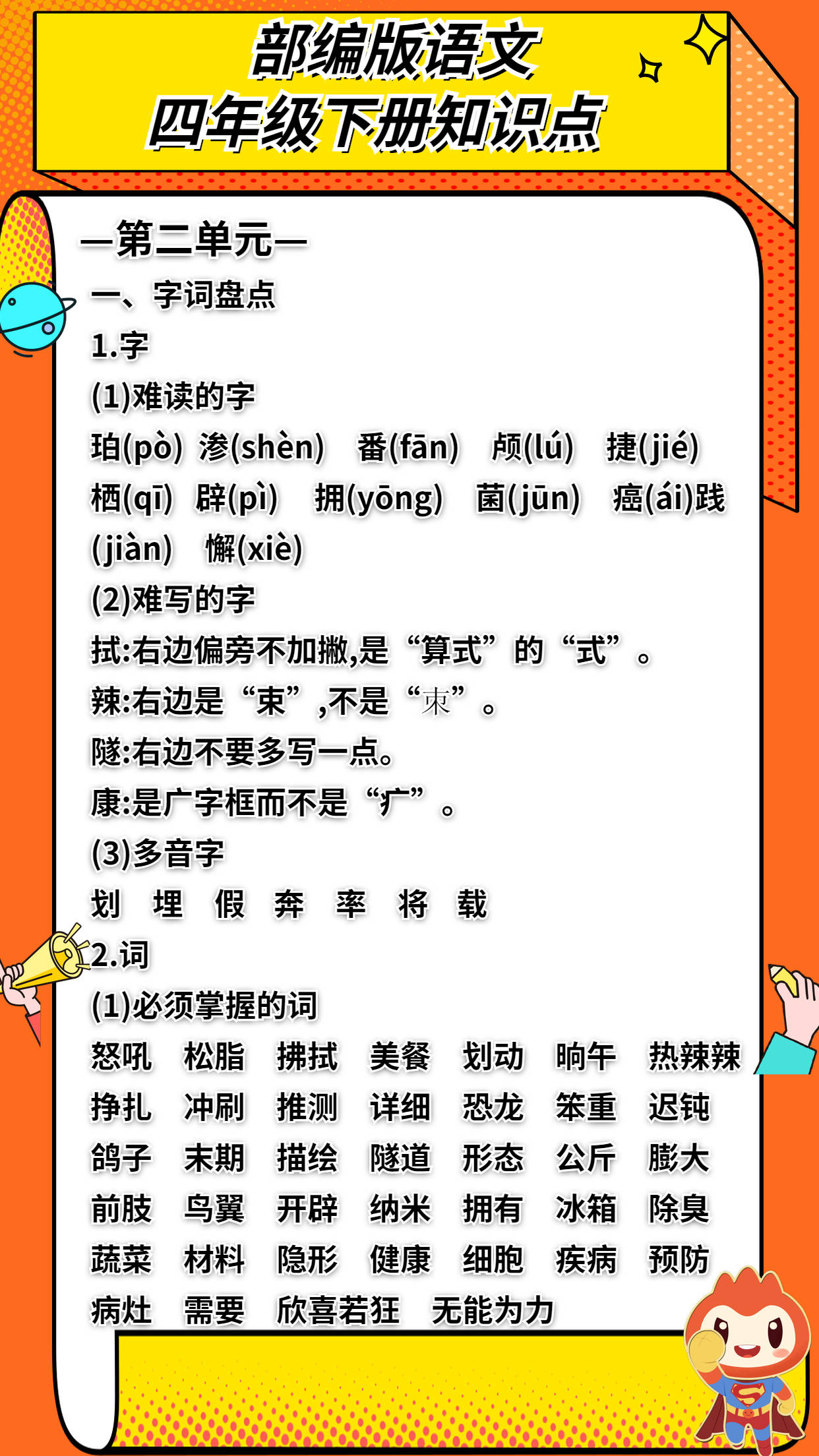 部编版语文
四年级下册知识点

—第二单元—

一、字词盘点

1.字

(1)难读的字

珀(pò) 渗(shèn) 番(fān) 颅(lú) 捷(jié) 栖(qī) 辟(pì) 拥(yōng) 菌(jūn) 癌(ái)践(jiàn) 懈(xiè)

(2)难写的字

拭:右边偏旁不加撇,是“算式”的“式”。

辣:右边是“束”,不是“朿”。

隧:右边不要多写一点。

康:是广字框而不是“疒”。

(3)多音字

划 埋 假 奔 率 将 载

2.词

(1)必须掌握的词

怒吼 松脂 拂拭 美餐 划动 晌午 热辣辣
挣扎 冲刷 推测 详细 恐龙 笨重 迟钝
鸽子 末期 描绘 隧道 形态 公斤 膨大
前肢 鸟翼 开辟 纳米 拥有 冰箱 除臭
蔬菜 材料 隐形 健康 细胞 疾病 预防
病灶 需要 欣喜若狂 无能为力